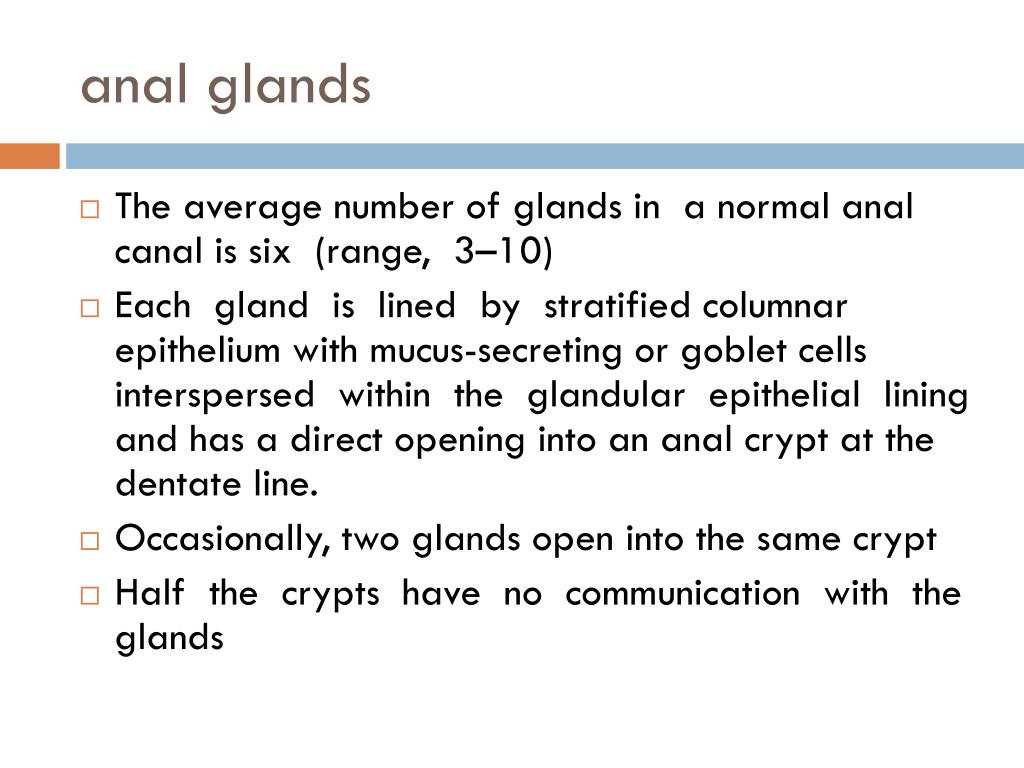 anal glands

□ The average number of glands in a normal anal canal is six (range, 3–10)

□ Each gland is lined by stratified columnar epithelium with mucus-secreting or goblet cells interspersed within the glandular epithelial lining and has a direct opening into an anal crypt at the dentate line.

□ Occasionally, two glands open into the same crypt

□ Half the crypts have no communication with the glands